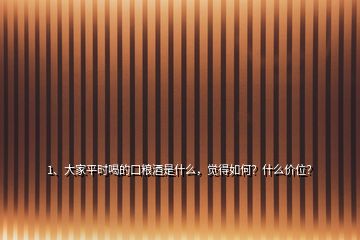 1、大家平时喝的口粮酒是什么，觉得如何？什么价位？